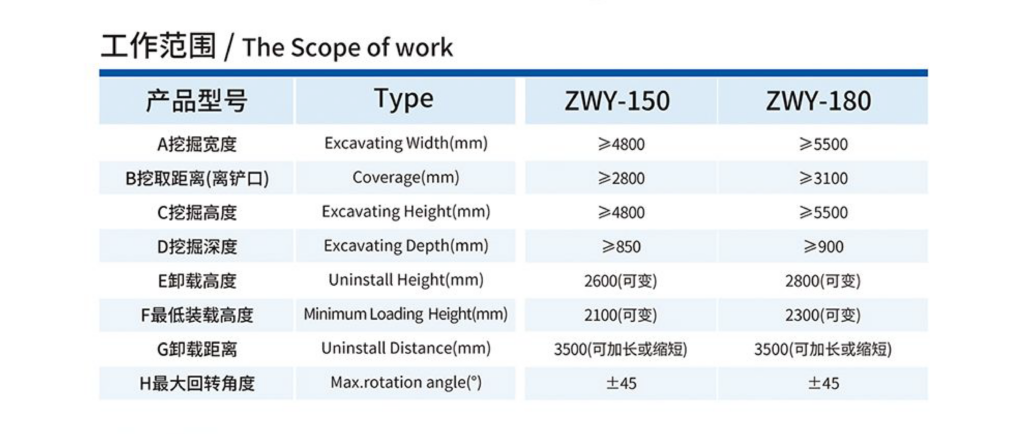 工作范围 / The Scope of work

| 产品型号 | Type | ZWY-150 | ZWY-180 |
|---|---|---|---|
| A挖掘宽度 | Excavating Width(mm) | ≥4800 | ≥5500 |
| B挖取距离(离铲口) | Coverage(mm) | ≥2800 | ≥3100 |
| C挖掘高度 | Excavating Height(mm) | ≥4800 | ≥5500 |
| D挖掘深度 | Excavating Depth(mm) | ≥850 | ≥900 |
| E卸载高度 | Uninstall Height(mm) | 2600(可变) | 2800(可变) |
| F最低装载高度 | Minimum Loading Height(mm) | 2100(可变) | 2300(可变) |
| G卸载距离 | Uninstall Distance(mm) | 3500(可加长或缩短) | 3500(可加长或缩短) |
| H最大回转角度 | Max.rotation angle(°) | ±45 | ±45 |